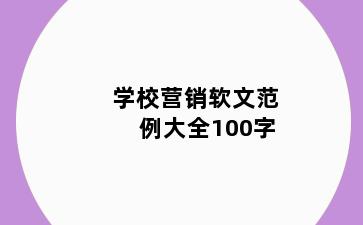 学校营销软文范例大全100字